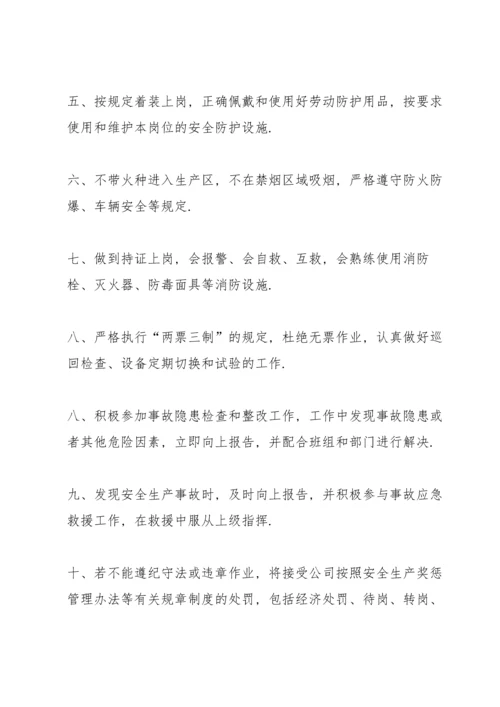 五、按规定着装上岗，正确佩戴和使用好劳动防护用品，按要求使用和维护本岗位的安全防护设施.

六、不带火种进入生产区，不在禁烟区域吸烟，严格遵守防火防爆、车辆安全等规定.

七、做到持证上岗，会报警、会自救、互救，会熟练使用消防栓、灭火器、防毒面具等消防设施.

八、严格执行“两票三制”的规定，杜绝无票作业，认真做好巡回检查、设备定期切换和试验的工作.

八、积极参加事故隐患检查和整改工作，工作中发现事故隐患或者其他危险因素，立即向上报告，并配合班组和部门进行解决.

九、发现安全生产事故时，及时向上报告，并积极参与事故应急救援工作，在救援中服从上级指挥.

十、若不能遵纪守法或违章作业，将接受公司按照安全生产奖惩管理办法等有关规章制度的处罚，包括经济处罚、待岗、转岗、